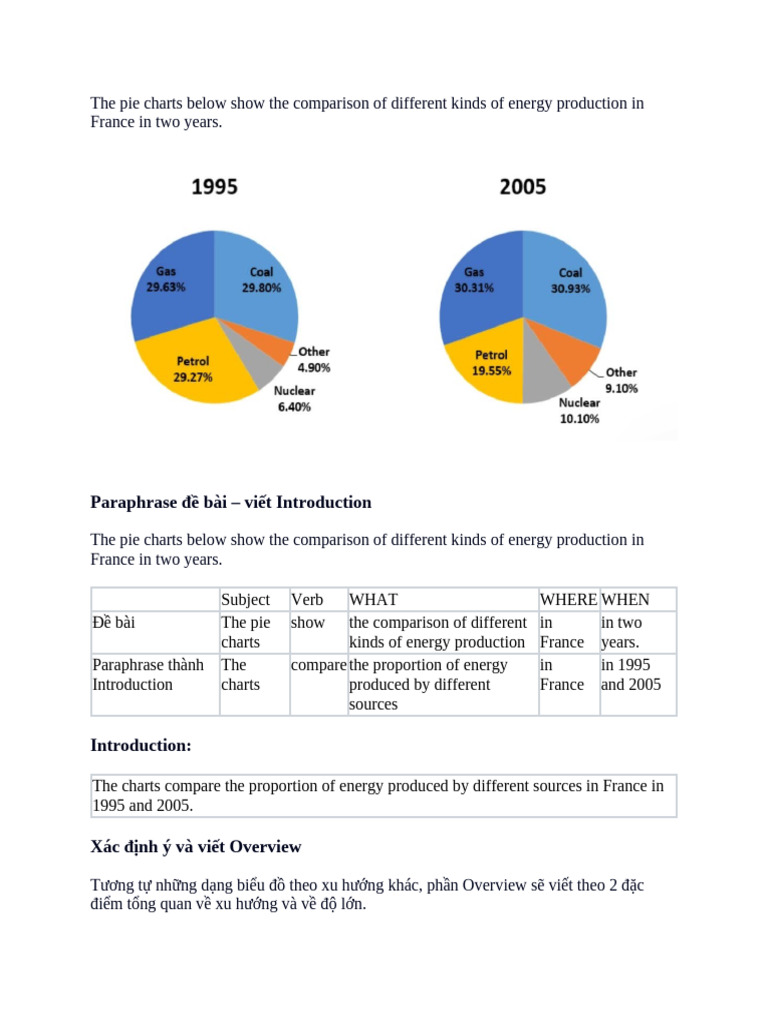 The pie charts below show the comparison of different kinds of energy production in France in two years.

1995

Gas 29.63%
Coal 29.80%
Other 4.90%
Nuclear 6.40%
Petrol 29.27%

2005

Gas 30.31%
Coal 30.93%
Other 9.10%
Nuclear 10.10%
Petrol 19.55%

Paraphrase đề bài – viết Introduction

The pie charts below show the comparison of different kinds of energy production in France in two years.

| | Subject | Verb | WHAT | WHERE | WHEN |
|---|---|---|---|---|---|
| Đề bài | The pie charts | show | the comparison of different kinds of energy production | in France | in two years. |
| Paraphrase thành Introduction | The charts | compare | the proportion of energy produced by different sources | in France | in 1995 and 2005 |

Introduction:

The charts compare the proportion of energy produced by different sources in France in 1995 and 2005.

Xác định ý và viết Overview

Tương tự những dạng biểu đồ theo xu hướng khác, phần Overview sẽ viết theo 2 đặc điểm tổng quan về xu hướng và về độ lớn.